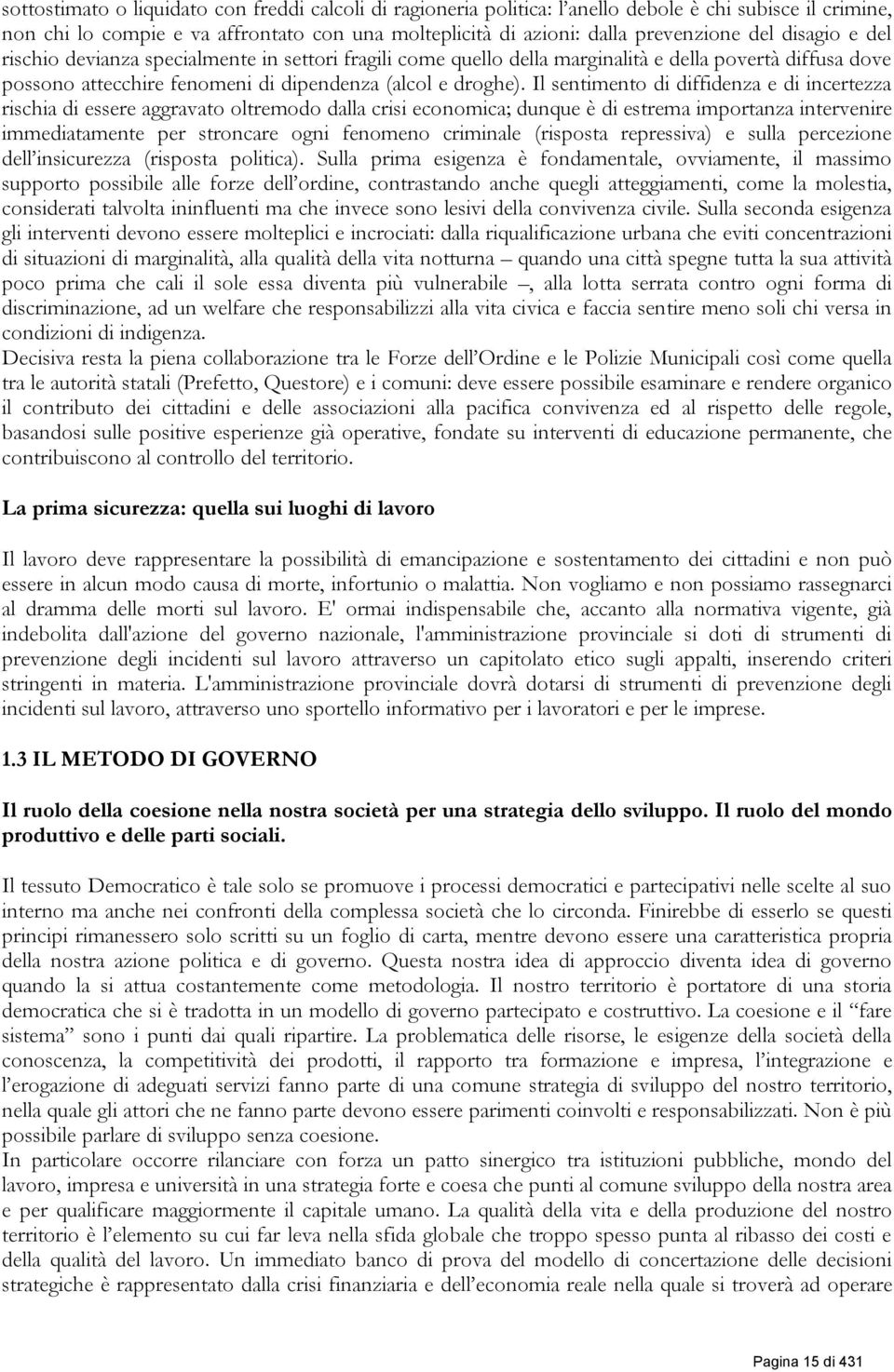 sottostimato o liquidato con freddi calcoli di ragioneria politica: l’anello debole è chi subisce il crimine, non chi lo compie e va affrontato con una molteplicità di azioni: dalla prevenzione del disagio e del rischio devianza specialmente in settori fragili come quello della marginalità e della povertà diffusa dove possono attecchire fenomeni di dipendenza (alcol e droghe). Il sentimento di diffidenza e di incertezza rischia di essere aggravato oltremodo dalla crisi economica; dunque è di estrema importanza intervenire immediatamente per stroncare ogni fenomeno criminale (risposta repressiva) e sulla percezione dell’insicurezza (risposta politica). Sulla prima esigenza è fondamentale, ovviamente, il massimo supporto possibile alle forze dell’ordine, contrastando anche quegli atteggiamenti, come la molestia, considerati talvolta ininfluenti ma che invece sono lesivi della convivenza civile. Sulla seconda esigenza gli interventi devono essere molteplici e incrociati: dalla riqualificazione urbana che eviti concentrazioni di situazioni di marginalità, alla qualità della vita notturna – quando una città spegne tutta la sua attività poco prima che cali il sole essa diventa più vulnerabile –, alla lotta serrata contro ogni forma di discriminazione, ad un welfare che responsabilizzi alla vita civica e faccia sentire meno soli chi versa in condizioni di indigenza.
Decisiva resta la piena collaborazione tra le Forze dell’Ordine e le Polizie Municipali così come quella tra le autorità statali (Prefetto, Questore) e i comuni: deve essere possibile esaminare e rendere organico il contributo dei cittadini e delle associazioni alla pacifica convivenza ed al rispetto delle regole, basandosi sulle positive esperienze già operative, fondate su interventi di educazione permanente, che contribuiscono al controllo del territorio.

La prima sicurezza: quella sui luoghi di lavoro

Il lavoro deve rappresentare la possibilità di emancipazione e sostentamento dei cittadini e non può essere in alcun modo causa di morte, infortunio o malattia. Non vogliamo e non possiamo rassegnarci al dramma delle morti sul lavoro. E' ormai indispensabile che, accanto alla normativa vigente, già indebolita dall'azione del governo nazionale, l'amministrazione provinciale si doti di strumenti di prevenzione degli incidenti sul lavoro attraverso un capitolato etico sugli appalti, inserendo criteri stringenti in materia. L'amministrazione provinciale dovrà dotarsi di strumenti di prevenzione degli incidenti sul lavoro, attraverso uno sportello informativo per i lavoratori e per le imprese.

1.3 IL METODO DI GOVERNO

Il ruolo della coesione nella nostra società per una strategia dello sviluppo. Il ruolo del mondo produttivo e delle parti sociali.

Il tessuto Democratico è tale solo se promuove i processi democratici e partecipativi nelle scelte al suo interno ma anche nei confronti della complessa società che lo circonda. Finirebbe di esserlo se questi principi rimanessero solo scritti su un foglio di carta, mentre devono essere una caratteristica propria della nostra azione politica e di governo. Questa nostra idea di approccio diventa idea di governo quando la si attua costantemente come metodologia. Il nostro territorio è portatore di una storia democratica che si è tradotta in un modello di governo partecipato e costruttivo. La coesione e il “fare sistema” sono i punti dai quali ripartire. La problematica delle risorse, le esigenze della società della conoscenza, la competitività dei prodotti, il rapporto tra formazione e impresa, l’integrazione e l’erogazione di adeguati servizi fanno parte di una comune strategia di sviluppo del nostro territorio, nella quale gli attori che ne fanno parte devono essere parimenti coinvolti e responsabilizzati. Non è più possibile parlare di sviluppo senza coesione.
In particolare occorre rilanciare con forza un patto sinergico tra istituzioni pubbliche, mondo del lavoro, impresa e università in una strategia forte e coesa che punti al comune sviluppo della nostra area e per qualificare maggiormente il capitale umano. La qualità della vita e della produzione del nostro territorio è l’elemento su cui far leva nella sfida globale che troppo spesso punta al ribasso dei costi e della qualità del lavoro. Un immediato banco di prova del modello di concertazione delle decisioni strategiche è rappresentato dalla crisi finanziaria e dell’economia reale nella quale si troverà ad operare

Pagina 15 di 431